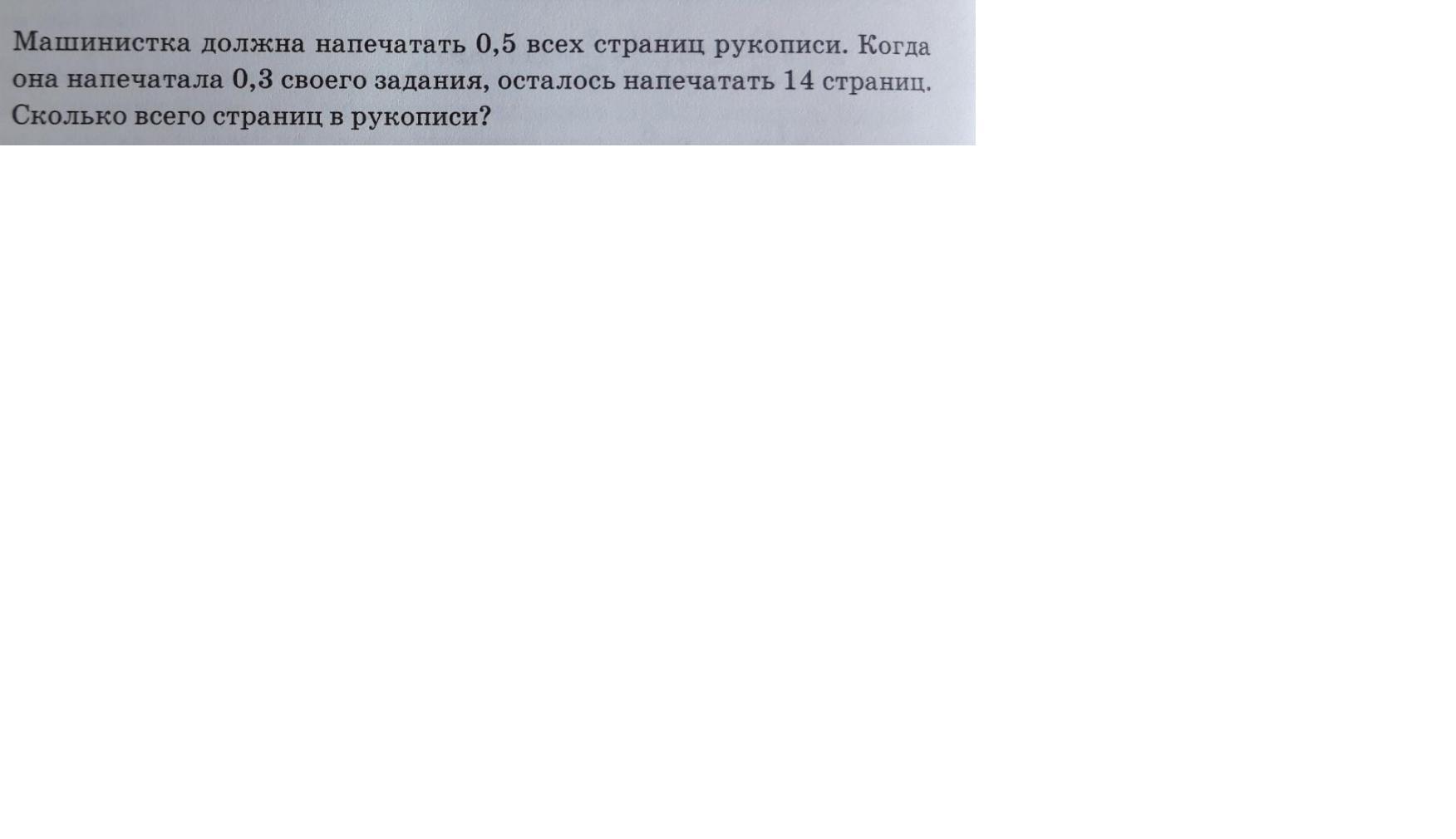 Машинистка должна напечатать 0,5 всех страниц рукописи. Когда она напечатала 0,3 своего задания, осталось напечатать 14 страниц. Сколько всего страниц в рукописи?